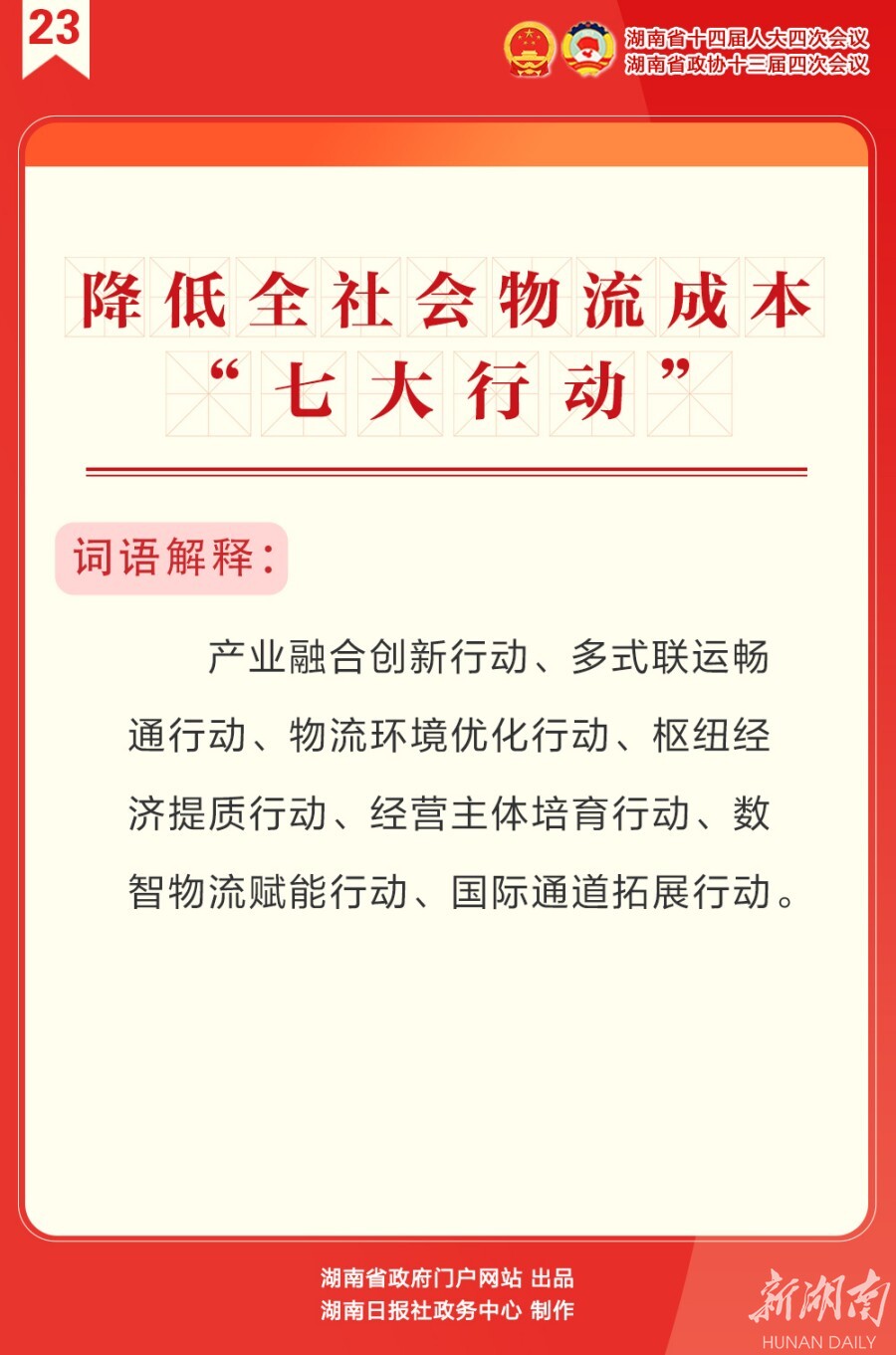 23

湖南省十四届人大四次会议
湖南省政协十三届四次会议

降低全社会物流成本
“七大行动”

词语解释：

产业融合创新行动、多式联运畅通行动、物流环境优化行动、枢纽经济提质行动、经营主体培育行动、数智物流赋能行动、国际通道拓展行动。

湖南省政府门户网站 出品
湖南日报社政务中心 制作

新湖南
HUNAN DAILY